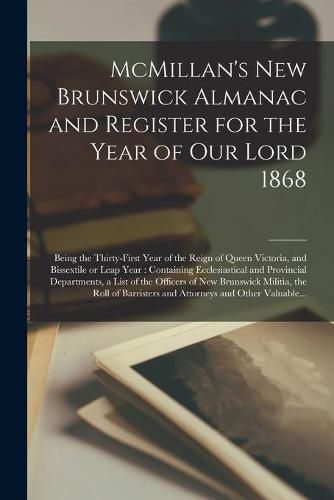 McMillan's New Brunswick Almanac and Register for the Year of Our Lord 1868

Being the Thirty-First Year of the Reign of Queen Victoria, and Bissextile or Leap Year : Containing Ecclesiastical and Provincial Departments, a List of the Officers of New Brunswick Militia, the Roll of Barristers and Attorneys and Other Valuable...